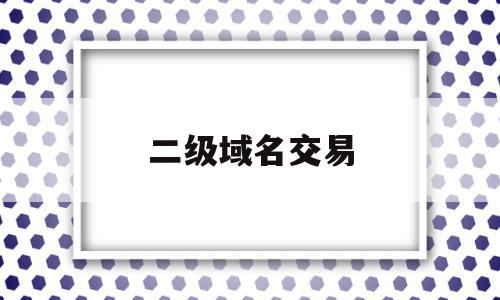 二级域名交易